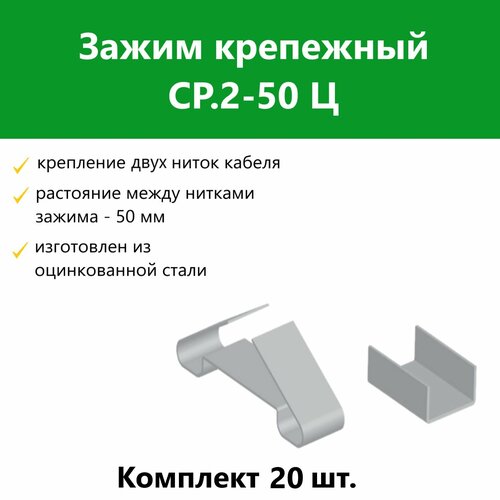 Зажим крепежный
СР.2-50 Ц

крепление двух ниток кабеля

растояние между нитками зажима - 50 мм

изготовлен из оцинкованной стали

Комплект 20 шт.